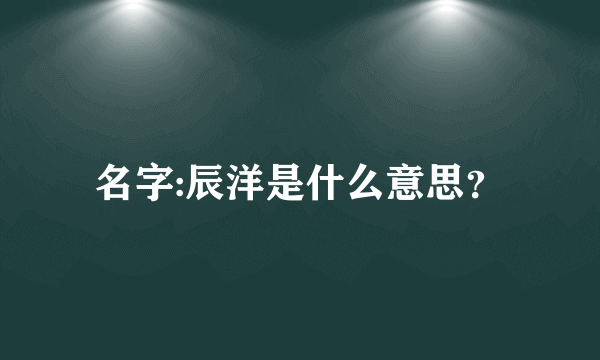 名字:辰洋是什么意思?